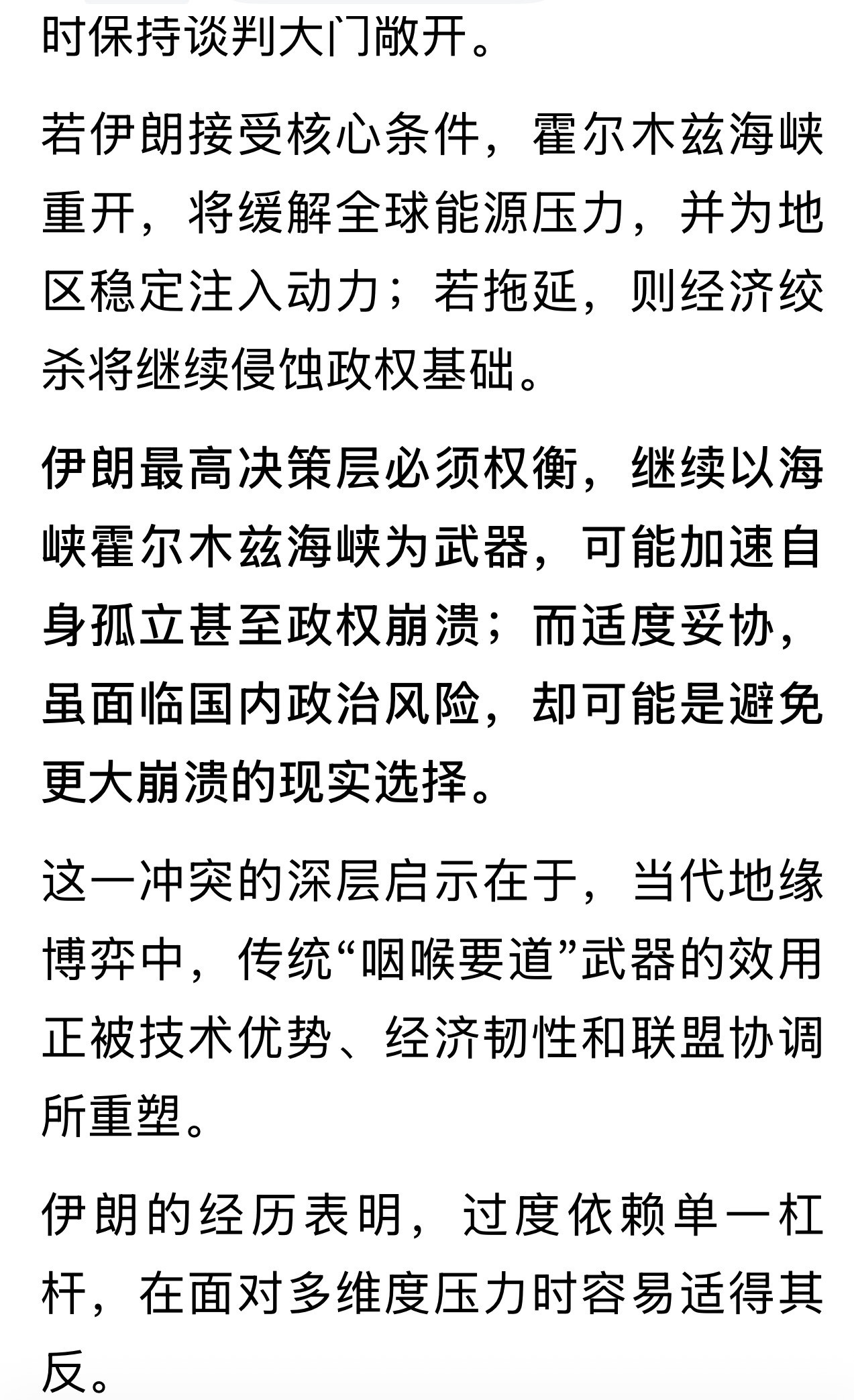 时保持谈判大门敞开。

若伊朗接受核心条件，霍尔木兹海峡重开，将缓解全球能源压力，并为地区稳定注入动力；若拖延，则经济绞杀将继续侵蚀政权基础。

伊朗最高决策层必须权衡，继续以海峡霍尔木兹海峡为武器，可能加速自身孤立甚至政权崩溃；而适度妥协，虽面临国内政治风险，却可能是避免更大崩溃的现实选择。

这一冲突的深层启示在于，当代地缘博弈中，传统“咽喉要道”武器的效用正被技术优势、经济韧性和联盟协调所重塑。

伊朗的经历表明，过度依赖单一杠杆，在面对多维度压力时容易适得其反。